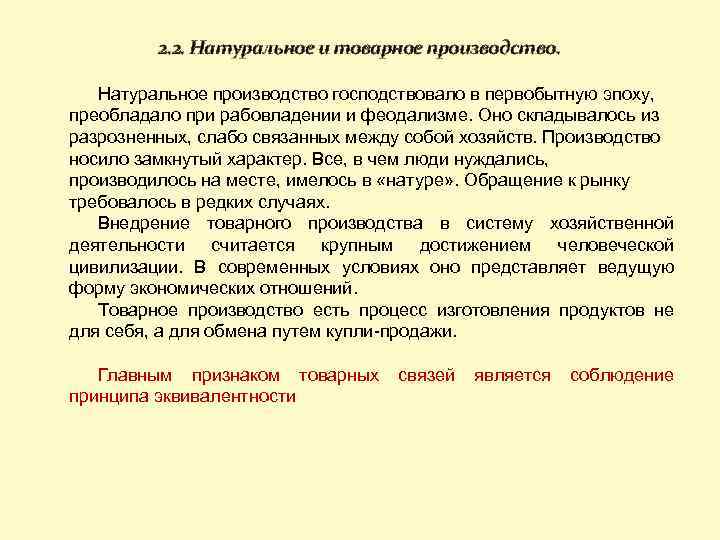 2.2. Натуральное и товарное производство.

Натуральное производство господствовало в первобытную эпоху, преобладало при рабовладении и феодализме. Оно складывалось из разрозненных, слабо связанных между собой хозяйств. Производство носило замкнутый характер. Все, в чем люди нуждались, производилось на месте, имелось в «натуре». Обращение к рынку требовалось в редких случаях.

Внедрение товарного производства в систему хозяйственной деятельности считается крупным достижением человеческой цивилизации. В современных условиях оно представляет ведущую форму экономических отношений.

Товарное производство есть процесс изготовления продуктов не для себя, а для обмена путем купли-продажи.

Главным признаком товарных связей является соблюдение принципа эквивалентности